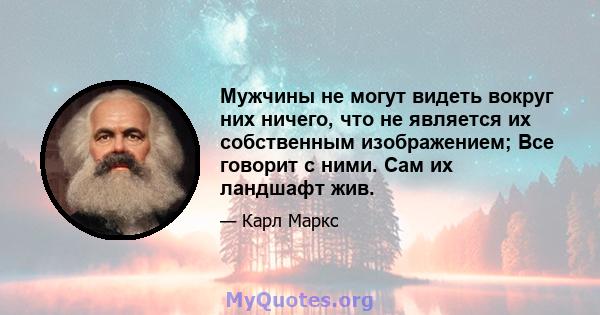 Мужчины не могут видеть вокруг них ничего, что не является их собственным изображением; Все говорит с ними. Сам их ландшафт жив.

— Карл Маркс

MyQuotes.org